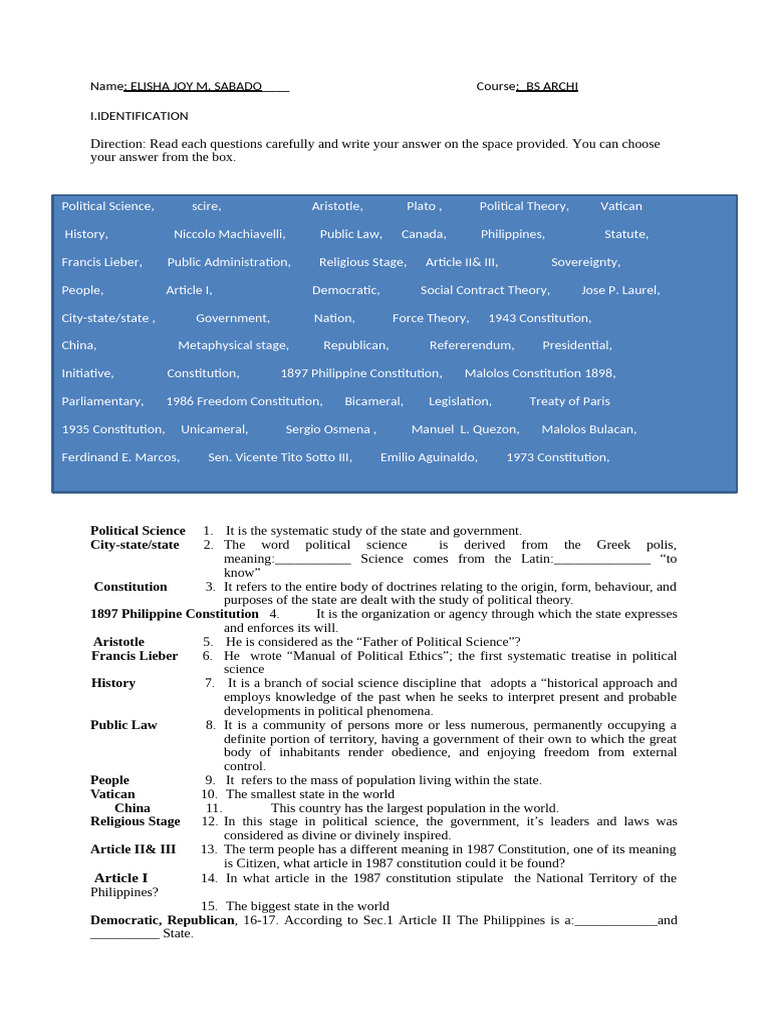 Name: ELISHA JOY M. SABADO ____ Course: BS ARCHI

I.IDENTIFICATION

Direction: Read each questions carefully and write your answer on the space provided. You can choose your answer from the box.

Political Science, scire, Aristotle, Plato , Political Theory, Vatican

History, Niccolo Machiavelli, Public Law, Canada, Philippines, Statute,

Francis Lieber, Public Administration, Religious Stage, Article II& III, Sovereignty,

People, Article I, Democratic, Social Contract Theory, Jose P. Laurel,

City-state/state , Government, Nation, Force Theory, 1943 Constitution,

China, Metaphysical stage, Republican, Refererendum, Presidential,

Initiative, Constitution, 1897 Philippine Constitution, Malolos Constitution 1898,

Parliamentary, 1986 Freedom Constitution, Bicameral, Legislation, Treaty of Paris

1935 Constitution, Unicameral, Sergio Osmena , Manuel L. Quezon, Malolos Bulacan,

Ferdinand E. Marcos, Sen. Vicente Tito Sotto III, Emilio Aguinaldo, 1973 Constitution,

Political Science 1. It is the systematic study of the state and government.

City-state/state 2. The word political science is derived from the Greek polis, meaning:____ Science comes from the Latin:____ "to know"

Constitution 3. It refers to the entire body of doctrines relating to the origin, form, behaviour, and purposes of the state are dealt with the study of political theory.

1897 Philippine Constitution 4. It is the organization or agency through which the state expresses and enforces its will.

Aristotle 5. He is considered as the "Father of Political Science"?

Francis Lieber 6. He wrote "Manual of Political Ethics"; the first systematic treatise in political science

History 7. It is a branch of social science discipline that adopts a "historical approach and employs knowledge of the past when he seeks to interpret present and probable developments in political phenomena.

Public Law 8. It is a community of persons more or less numerous, permanently occupying a definite portion of territory, having a government of their own to which the great body of inhabitants render obedience, and enjoying freedom from external control.

People 9. It refers to the mass of population living within the state.

Vatican 10. The smallest state in the world

China 11. This country has the largest population in the world.

Religious Stage 12. In this stage in political science, the government, it's leaders and laws was considered as divine or divinely inspired.

Article II& III 13. The term people has a different meaning in 1987 Constitution, one of its meaning is Citizen, what article in 1987 constitution could it be found?

Article I 14. In what article in the 1987 constitution stipulate the National Territory of the Philippines?

15. The biggest state in the world

Democratic, Republican, 16-17. According to Sec.1 Article II The Philippines is a:____and ____ State.